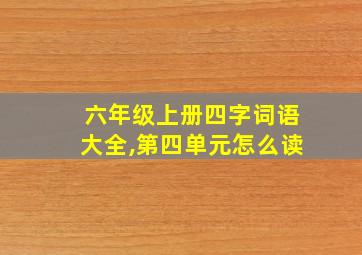 六年级上册四字词语大全,第四单元怎么读